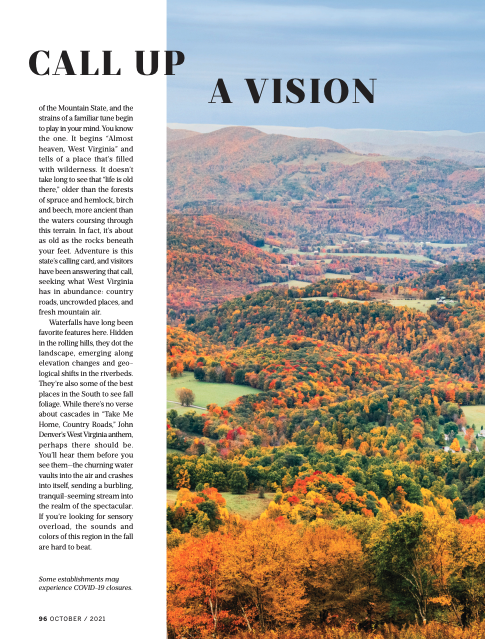 CALL UP A VISION

of the Mountain State, and the strains of a familiar tune begin to play in your mind. You know the one. It begins "Almost heaven, West Virginia" and tells of a place that's filled with wilderness. It doesn't take long to see that "life is old there," older than the forests of spruce and hemlock, birch and beech, more ancient than the waters coursing through this terrain. In fact, it's about as old as the rocks beneath your feet. Adventure is this state's calling card, and visitors have been answering that call, seeking what West Virginia has in abundance: country roads, uncrowded places, and fresh mountain air.

Waterfalls have long been favorite features here. Hidden in the rolling hills, they dot the landscape, emerging along elevation changes and geological shifts in the riverbeds. They're also some of the best places in the South to see fall foliage. While there's no verse about cascades in "Take Me Home, Country Roads," John Denver's West Virginia anthem, perhaps there should be. You'll hear them before you see them—the churning water vaults into the air and crashes into itself, sending a burbling, tranquil-seeming stream into the realm of the spectacular. If you're looking for sensory overload, the sounds and colors of this region in the fall are hard to beat.

Some establishments may experience COVID-19 closures.

96 OCTOBER / 2021